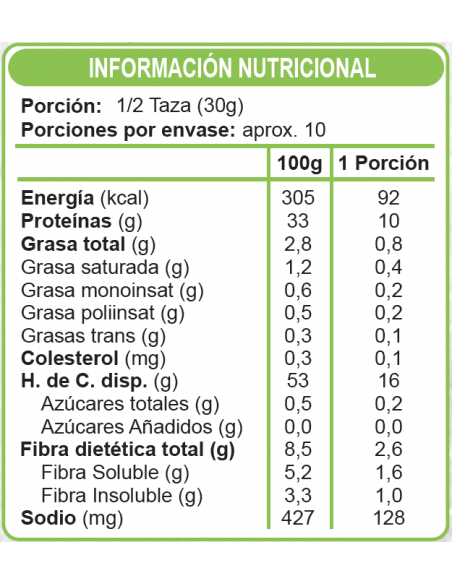 INFORMACIÓN NUTRICIONAL

Porción: 1/2 Taza (30g)
Porciones por envase: aprox. 10

| | 100g | 1 Porción |
|---|---|---|
| Energía (kcal) | 305 | 92 |
| Proteínas (g) | 33 | 10 |
| Grasa total (g) | 2,8 | 0,8 |
| Grasa saturada (g) | 1,2 | 0,4 |
| Grasa monoinsat (g) | 0,6 | 0,2 |
| Grasa poliinsat (g) | 0,5 | 0,2 |
| Grasas trans (g) | 0,3 | 0,1 |
| Colesterol (mg) | 0,3 | 0,1 |
| H. de C. disp. (g) | 53 | 16 |
| Azúcares totales (g) | 0,5 | 0,2 |
| Azúcares Añadidos (g) | 0,0 | 0,0 |
| Fibra dietética total (g) | 8,5 | 2,6 |
| Fibra Soluble (g) | 5,2 | 1,6 |
| Fibra Insoluble (g) | 3,3 | 1,0 |
| Sodio (mg) | 427 | 128 |